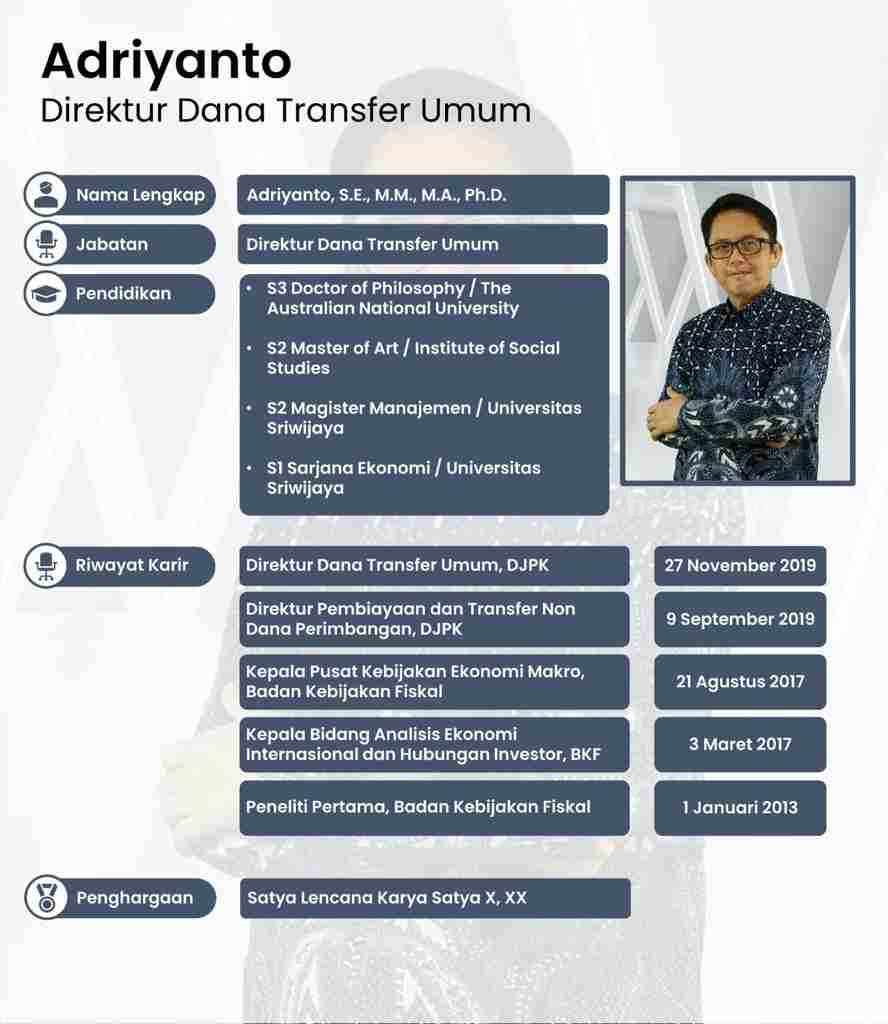 Adriyanto
Direktur Dana Transfer Umum

Nama Lengkap
Adriyanto, S.E., M.M., M.A., Ph.D.

Jabatan
Direktur Dana Transfer Umum

Pendidikan
• S3 Doctor of Philosophy / The Australian National University
• S2 Master of Art / Institute of Social Studies
• S2 Magister Manajemen / Universitas Sriwijaya
• S1 Sarjana Ekonomi / Universitas Sriwijaya

Riwayat Karir

| | |
|---|---|
| Direktur Dana Transfer Umum, DJPK | 27 November 2019 |
| Direktur Pembiayaan dan Transfer Non Dana Perimbangan, DJPK | 9 September 2019 |
| Kepala Pusat Kebijakan Ekonomi Makro, Badan Kebijakan Fiskal | 21 Agustus 2017 |
| Kepala Bidang Analisis Ekonomi Internasional dan Hubungan Investor, BKF | 3 Maret 2017 |
| Peneliti Pertama, Badan Kebijakan Fiskal | 1 Januari 2013 |

Penghargaan
Satya Lencana Karya Satya X, XX